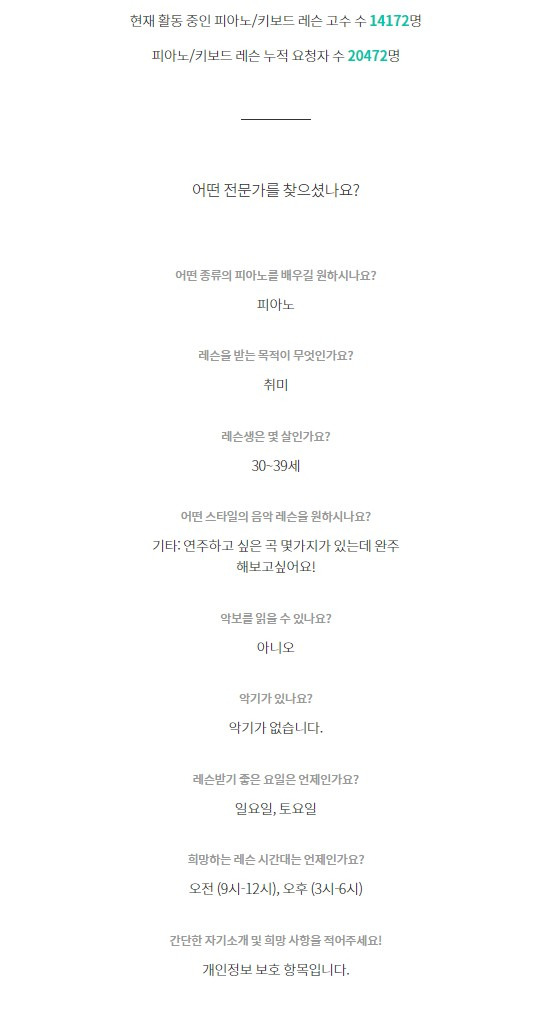 현재 활동 중인 피아노/키보드 레슨 고수 수 14172명

피아노/키보드 레슨 누적 요청자 수 20472명

어떤 전문가를 찾으셨나요?

어떤 종류의 피아노를 배우길 원하시나요?

피아노

레슨을 받는 목적이 무엇인가요?

취미

레슨생은 몇 살인가요?

30~39세

어떤 스타일의 음악 레슨을 원하시나요?

기타: 연주하고 싶은 곡 몇가지가 있는데 완주 해보고싶어요!

악보를 읽을 수 있나요?

아니오

악기가 있나요?

악기가 없습니다.

레슨받기 좋은 요일은 언제인가요?

일요일, 토요일

희망하는 레슨 시간대는 언제인가요?

오전 (9시-12시), 오후 (3시-6시)

간단한 자기소개 및 희망 사항을 적어주세요!

개인정보 보호 항목입니다.